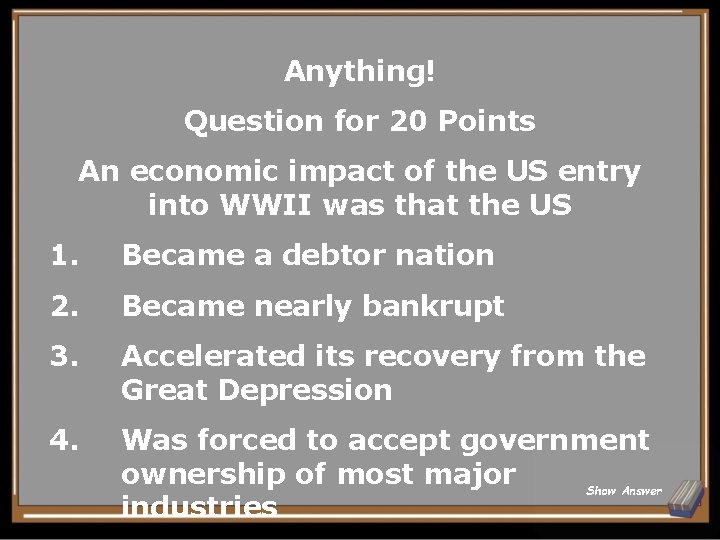 Anything!

Question for 20 Points

An economic impact of the US entry into WWII was that the US

1. Became a debtor nation
2. Became nearly bankrupt
3. Accelerated its recovery from the Great Depression
4. Was forced to accept government ownership of most major industries

Show Answer